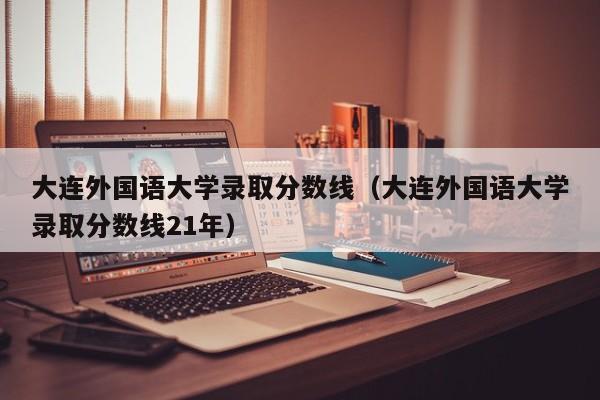 大连外国语大学录取分数线（大连外国语大学录取分数线21年）